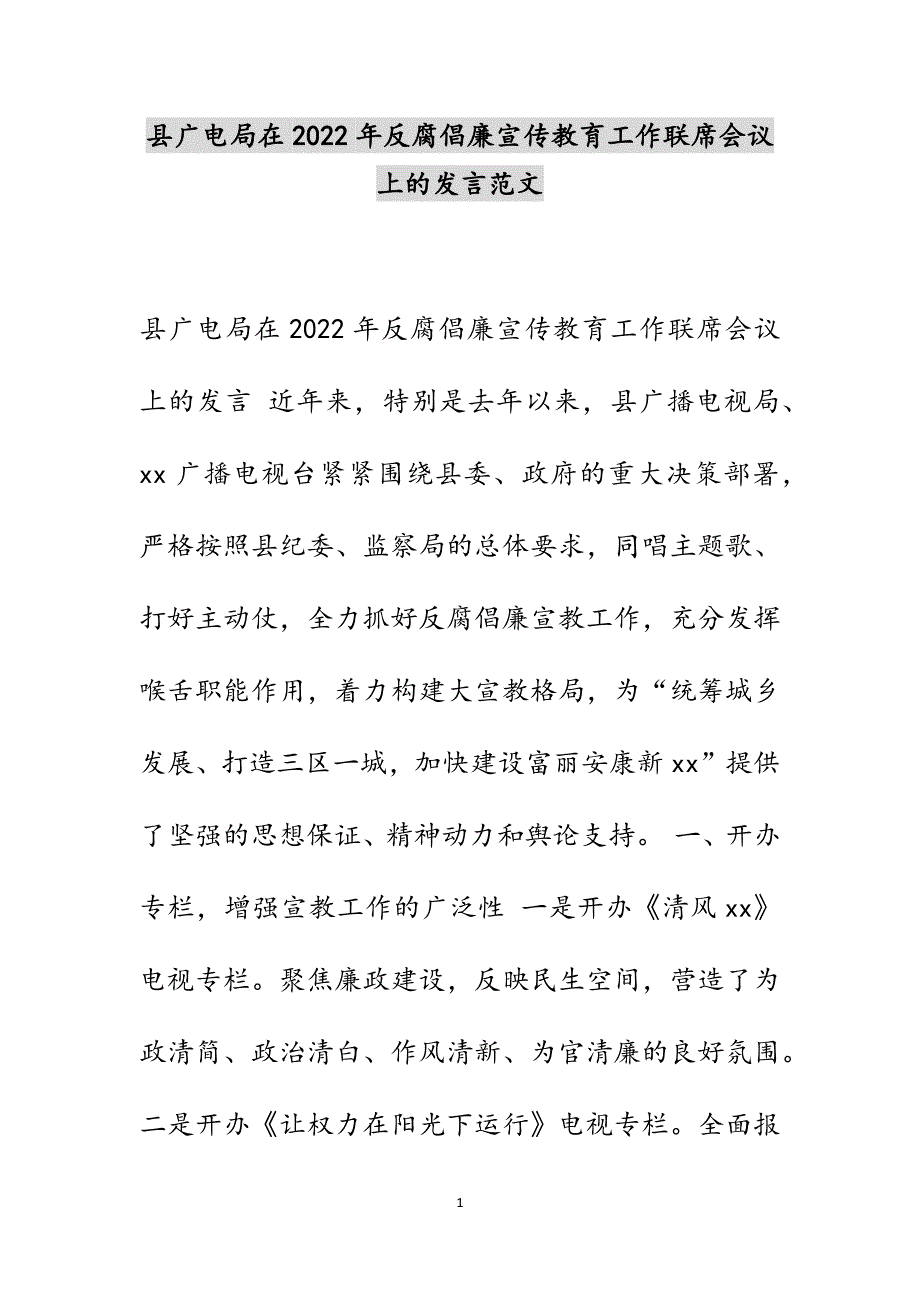 县广电局在2022年反腐倡廉宣传教育工作联席会议上的发言范文

县广电局在2022年反腐倡廉宣传教育工作联席会议上的发言 近年来，特别是去年以来，县广播电视局、xx广播电视台紧紧围绕县委、政府的重大决策部署，严格按照县纪委、监察局的总体要求，同唱主题歌、打好主动仗，全力抓好反腐倡廉宣教工作，充分发挥喉舌职能作用，着力构建大宣教格局，为“统筹城乡发展、打造三区一城，加快建设富丽安康新xx”提供了坚强的思想保证、精神动力和舆论支持。 一、开办专栏，增强宣教工作的广泛性 一是开办《清风xx》电视专栏。聚焦廉政建设，反映民生空间，营造了为政清简、政治清白、作风清新、为官清廉的良好氛围。二是开办《让权力在阳光下运行》电视专栏。全面报

1